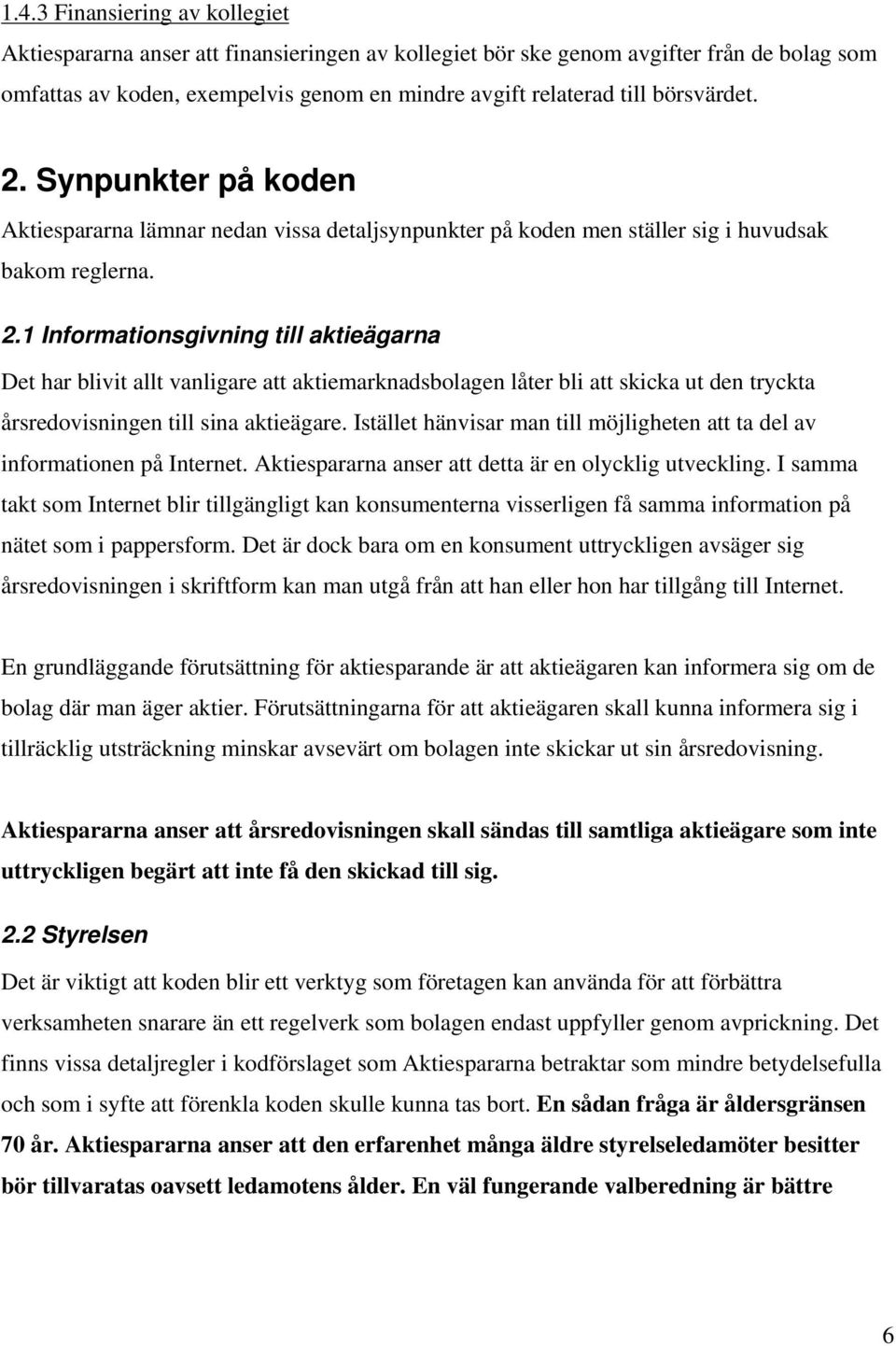 1.4.3 Finansiering av kollegiet

Aktiespararna anser att finansieringen av kollegiet bör ske genom avgifter från de bolag som omfattas av koden, exempelvis genom en mindre avgift relaterad till börsvärdet.

2. Synpunkter på koden

Aktiespararna lämnar nedan vissa detaljsynpunkter på koden men ställer sig i huvudsak bakom reglerna.

2.1 Informationsgivning till aktieägarna

Det har blivit allt vanligare att aktiemarknadsbolagen låter bli att skicka ut den tryckta årsredovisningen till sina aktieägare. Istället hänvisar man till möjligheten att ta del av informationen på Internet. Aktiespararna anser att detta är en olycklig utveckling. I samma takt som Internet blir tillgängligt kan konsumenterna visserligen få samma information på nätet som i pappersform. Det är dock bara om en konsument uttryckligen avsäger sig årsredovisningen i skriftform kan man utgå från att han eller hon har tillgång till Internet.

En grundläggande förutsättning för aktiesparande är att aktieägaren kan informera sig om de bolag där man äger aktier. Förutsättningarna för att aktieägaren skall kunna informera sig i tillräcklig utsträckning minskar avsevärt om bolagen inte skickar ut sin årsredovisning.

Aktiespararna anser att årsredovisningen skall sändas till samtliga aktieägare som inte uttryckligen begärt att inte få den skickad till sig.

2.2 Styrelsen

Det är viktigt att koden blir ett verktyg som företagen kan använda för att förbättra verksamheten snarare än ett regelverk som bolagen endast uppfyller genom avprickning. Det finns vissa detaljregler i kodförslaget som Aktiespararna betraktar som mindre betydelsefulla och som i syfte att förenkla koden skulle kunna tas bort. En sådan fråga är åldersgränsen 70 år. Aktiespararna anser att den erfarenhet många äldre styrelseledamöter besitter bör tillvaratas oavsett ledamotens ålder. En väl fungerande valberedning är bättre

6